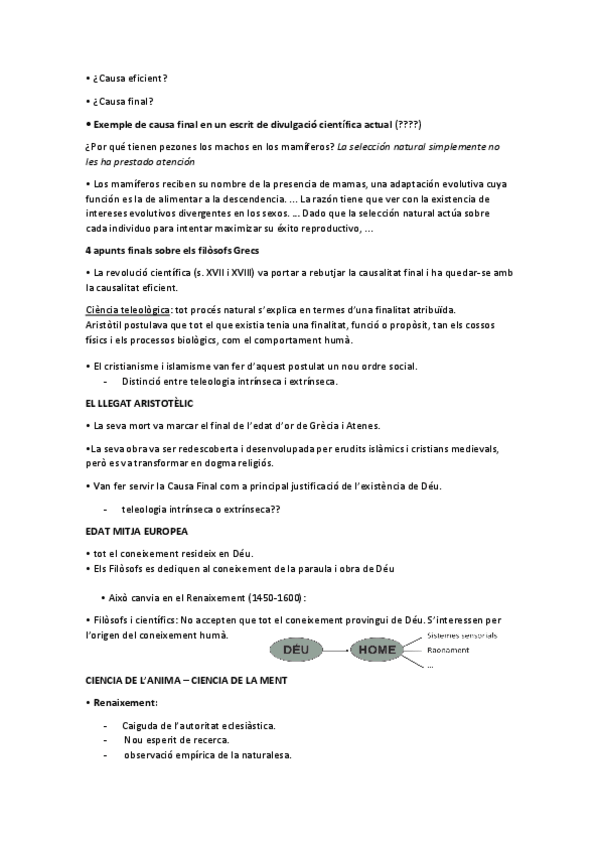 • ¿Causa eficient?

• ¿Causa final?

• Exemple de causa final en un escrit de divulgació científica actual (????)

¿Por qué tienen pezones los machos en los mamíferos? La selección natural simplemente no les ha prestado atención

• Los mamíferos reciben su nombre de la presencia de mamas, una adaptación evolutiva cuya función es la de alimentar a la descendencia. ... La razón tiene que ver con la existencia de intereses evolutivos divergentes en los sexos. ... Dado que la selección natural actúa sobre cada individuo para intentar maximizar su éxito reproductivo, ...

4 apunts finals sobre els filòsofs Grecs

• La revolució científica (s. XVII i XVIII) va portar a rebutjar la causalitat final i ha quedar-se amb la causalitat eficient.

Ciència teleològica: tot procés natural s'explica en termes d'una finalitat atribuïda.
Aristòtil postulava que tot el que existia tenia una finalitat, funció o propòsit, tan els cossos físics i els processos biològics, com el comportament humà.

• El cristianisme i islamisme van fer d'aquest postulat un nou ordre social.
- Distinció entre teleologia intrínseca i extrínseca.

EL LLEGAT ARISTOTÈLIC

• La seva mort va marcar el final de l'edat d'or de Grècia i Atenes.

•La seva obra va ser redescoberta i desenvolupada per erudits islàmics i cristians medievals, però es va transformar en dogma religiós.

• Van fer servir la Causa Final com a principal justificació de l'existència de Déu.

- teleologia intrínseca o extrínseca??

EDAT MITJA EUROPEA

• tot el coneixement resideix en Déu.
• Els Filòsofs es dediquen al coneixement de la paraula i obra de Déu

• Això canvia en el Renaixement (1450-1600):

• Filòsofs i científics: No accepten que tot el coneixement provingui de Déu. S'interessen per l'origen del coneixement humà.

DÉU
HOME
Sistemes sensorials
Raonament
...

CIENCIA DE L'ANIMA – CIENCIA DE LA MENT

• Renaixement:

- Caiguda de l'autoritat eclesiàstica.
- Nou esperit de recerca.
- observació empírica de la naturalesa.